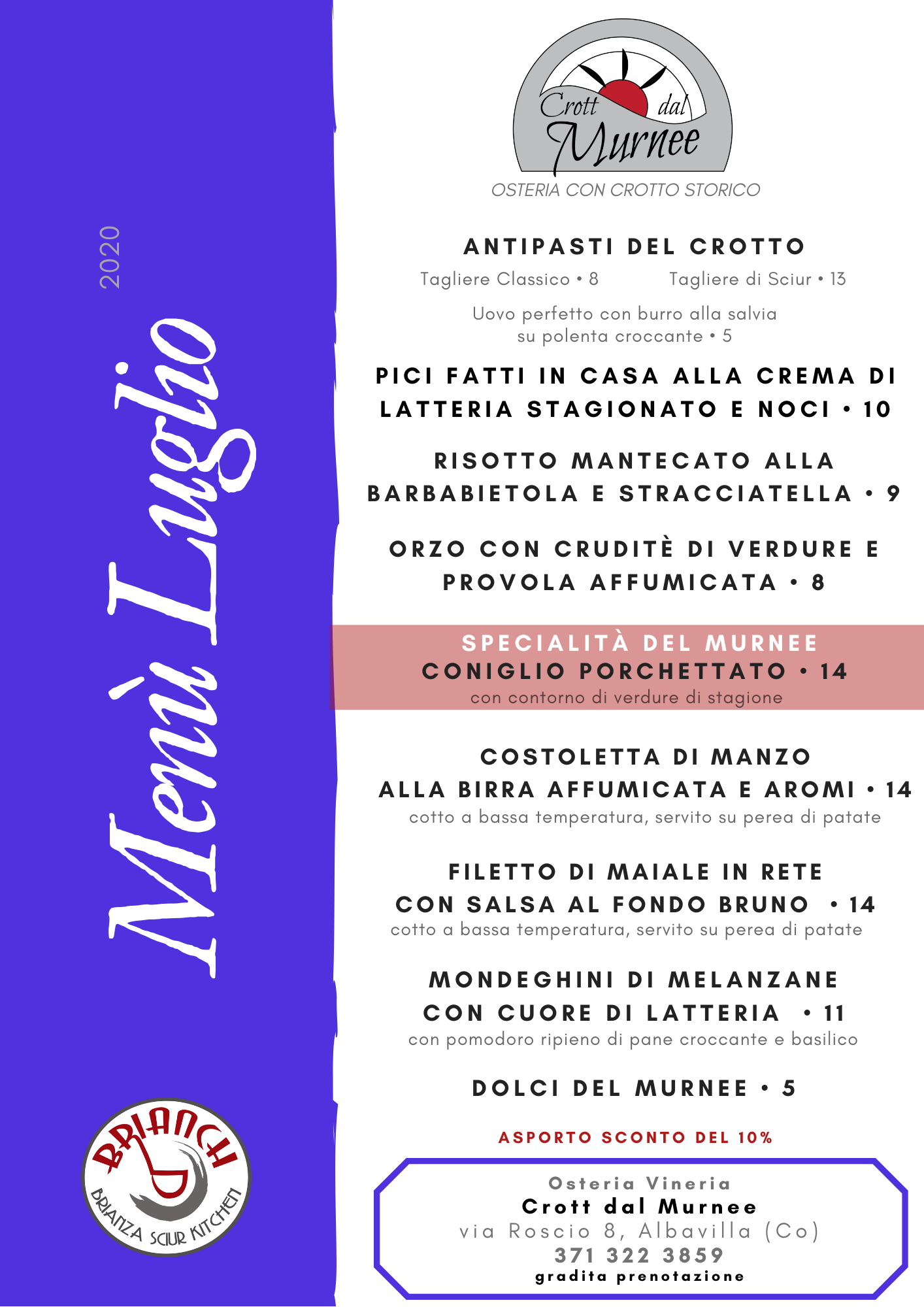 2020

Menù Luglio

BRIANCH
BRIANZA SCIUR KITCHEN

Crott dal Murnee
OSTERIA CON CROTTO STORICO

ANTIPASTI DEL CROTTO
Tagliere Classico • 8 Tagliere di Sciur • 13
Uovo perfetto con burro alla salvia su polenta croccante • 5

PICI FATTI IN CASA ALLA CREMA DI LATTERIA STAGIONATO E NOCI • 10

RISOTTO MANTECATO ALLA BARBABIETOLA E STRACCIATELLA • 9

ORZO CON CRUDITÈ DI VERDURE E PROVOLA AFFUMICATA • 8

SPECIALITÀ DEL MURNEE
CONIGLIO PORCHETTATO • 14
con contorno di verdure di stagione

COSTOLETTA DI MANZO ALLA BIRRA AFFUMICATA E AROMI • 14
cotto a bassa temperatura, servito su perea di patate

FILETTO DI MAIALE IN RETE CON SALSA AL FONDO BRUNO • 14
cotto a bassa temperatura, servito su perea di patate

MONDEGHINI DI MELANZANE CON CUORE DI LATTERIA • 11
con pomodoro ripieno di pane croccante e basilico

DOLCI DEL MURNEE • 5

ASPORTO SCONTO DEL 10%

Osteria Vineria
Crott dal Murnee
via Roscio 8, Albavilla (Co)
371 322 3859
gradita prenotazione